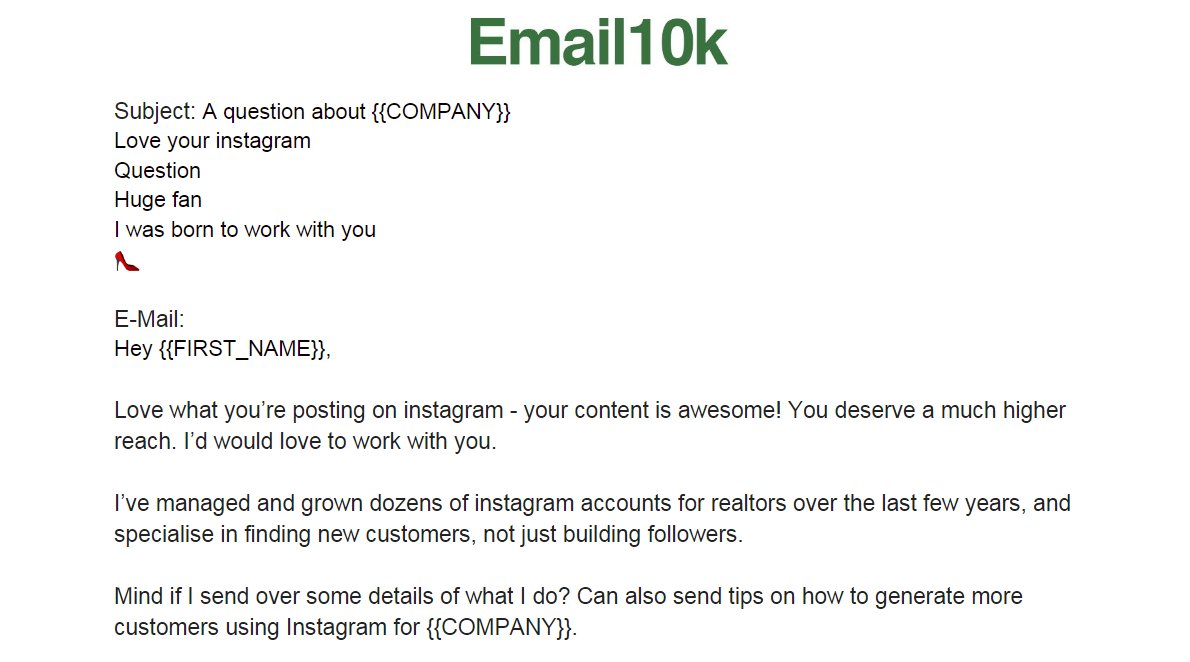 Email10k

Subject: A question about {{COMPANY}}
Love your instagram
Question
Huge fan
I was born to work with you
👠

E-Mail:
Hey {{FIRST_NAME}},

Love what you're posting on instagram - your content is awesome! You deserve a much higher reach. I'd would love to work with you.

I've managed and grown dozens of instagram accounts for realtors over the last few years, and specialise in finding new customers, not just building followers.

Mind if I send over some details of what I do? Can also send tips on how to generate more customers using Instagram for {{COMPANY}}.